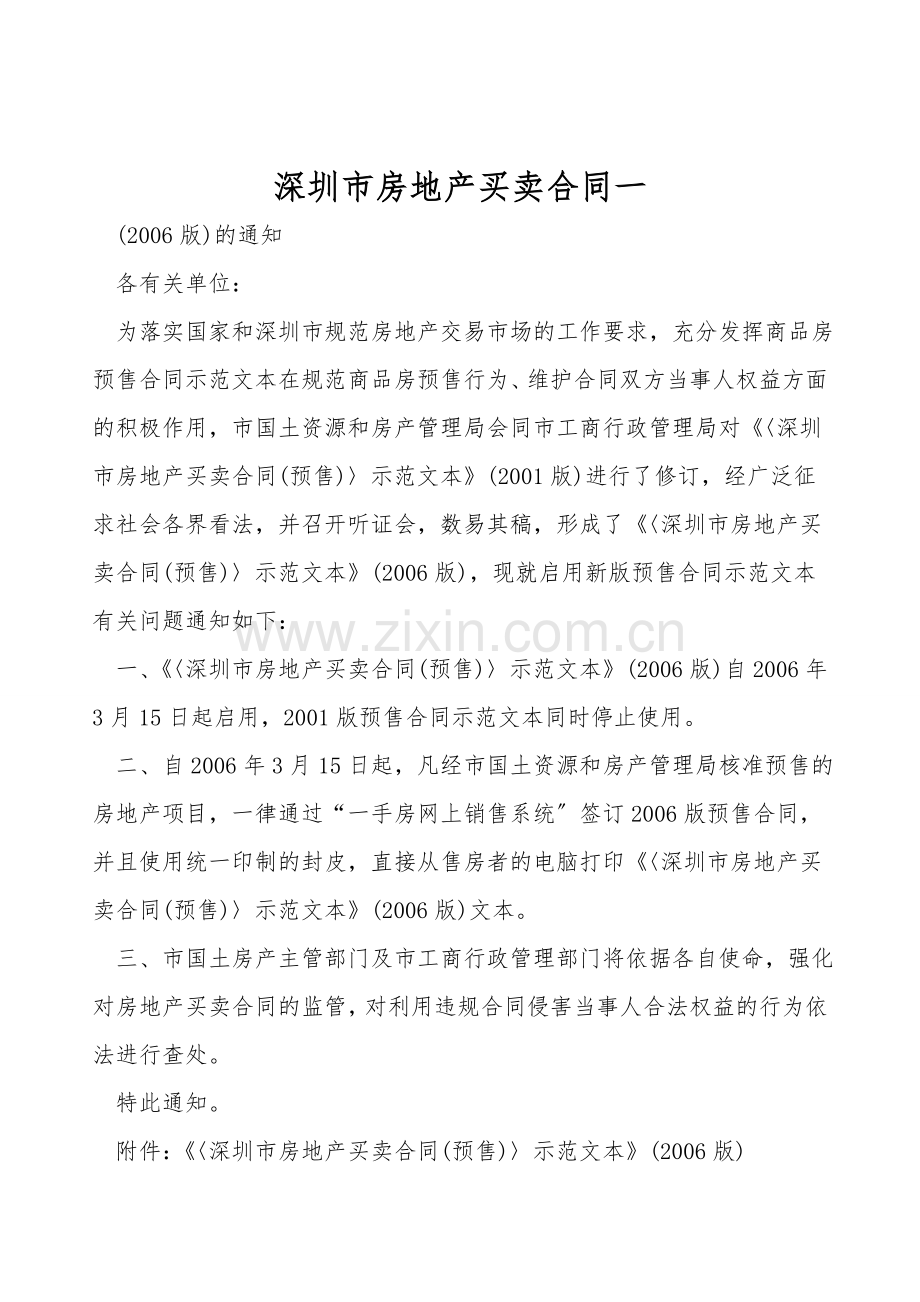 深圳市房地产买卖合同一

(2006版)的通知

各有关单位：

为落实国家和深圳市规范房地产交易市场的工作要求，充分发挥商品房预售合同示范文本在规范商品房预售行为、维护合同双方当事人权益方面的积极作用，市国土资源和房产管理局会同市工商行政管理局对《〈深圳市房地产买卖合同(预售)〉示范文本》(2001版)进行了修订，经广泛征求社会各界看法，并召开听证会，数易其稿，形成了《〈深圳市房地产买卖合同(预售)〉示范文本》(2006版)，现就启用新版预售合同示范文本有关问题通知如下：

一、《〈深圳市房地产买卖合同(预售)〉示范文本》(2006版)自2006年3月15日起启用，2001版预售合同示范文本同时停止使用。

二、自2006年3月15日起，凡经市国土资源和房产管理局核准预售的房地产项目，一律通过“一手房网上销售系统”签订2006版预售合同，并且使用统一印制的封皮，直接从售房者的电脑打印《〈深圳市房地产买卖合同(预售)〉示范文本》(2006版)文本。

三、市国土房产主管部门及市工商行政管理部门将依据各自使命，强化对房地产买卖合同的监管，对利用违规合同侵害当事人合法权益的行为依法进行查处。

特此通知。

附件：《〈深圳市房地产买卖合同(预售)〉示范文本》(2006版)

www.zixin.com.cn